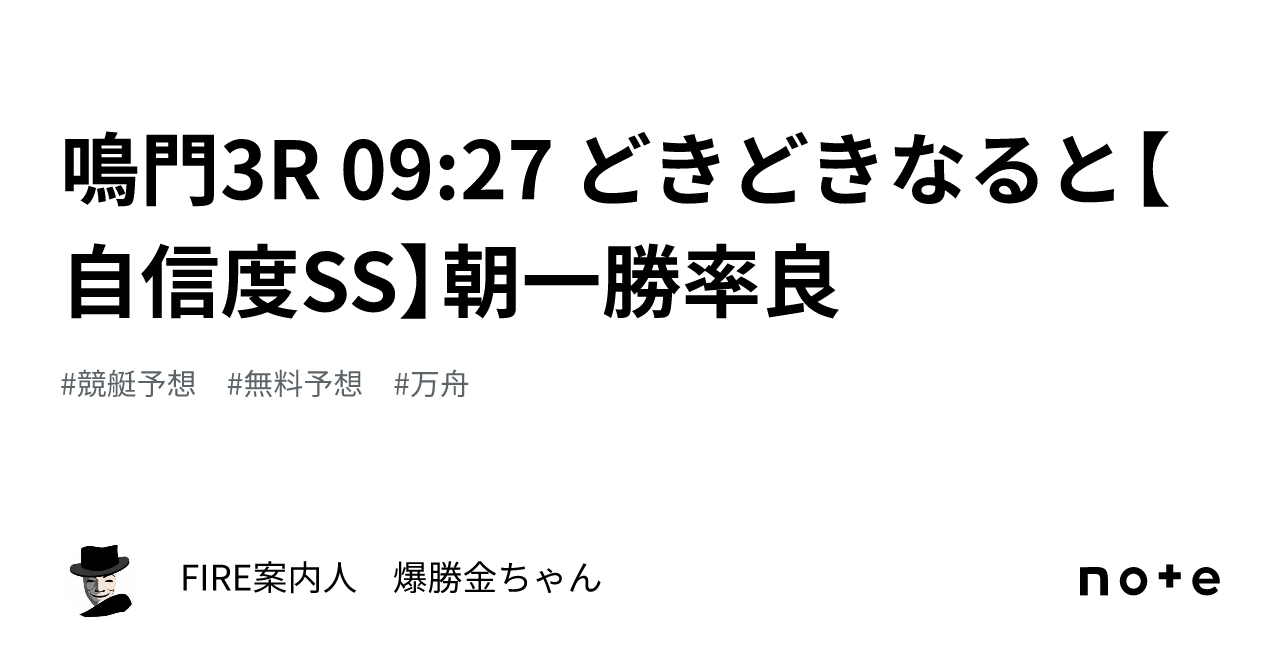 鳴門3R 09:27 どきどきなると【自信度SS】朝一勝率良

#競艇予想　#無料予想　#万舟

FIRE案内人　爆勝金ちゃん

note